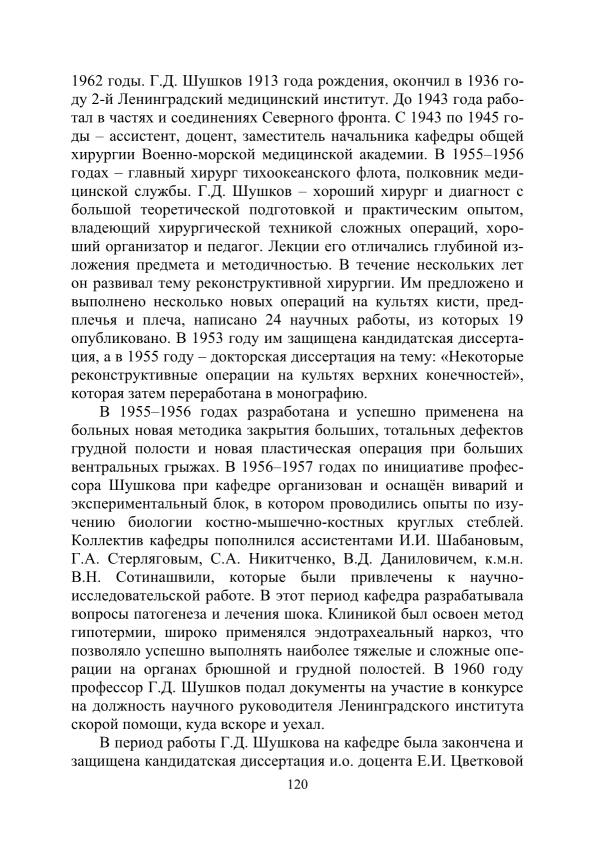 1962 годы. Г.Д. Шушков 1913 года рождения, окончил в 1936 году 2-й Ленинградский медицинский институт. До 1943 года работал в частях и соединениях Северного фронта. С 1943 по 1945 годы – ассистент, доцент, заместитель начальника кафедры общей хирургии Военно-морской медицинской академии. В 1955–1956 годах – главный хирург тихоокеанского флота, полковник медицинской службы. Г.Д. Шушков – хороший хирург и диагност с большой теоретической подготовкой и практическим опытом, владеющий хирургической техникой сложных операций, хороший организатор и педагог. Лекции его отличались глубиной изложения предмета и методичностью. В течение нескольких лет он развивал тему реконструктивной хирургии. Им предложено и выполнено несколько новых операций на культях кисти, предплечья и плеча, написано 24 научных работы, из которых 19 опубликовано. В 1953 году им защищена кандидатская диссертация, а в 1955 году – докторская диссертация на тему: «Некоторые реконструктивные операции на культях верхних конечностей», которая затем переработана в монографию.

В 1955–1956 годах разработана и успешно применена на больных новая методика закрытия больших, тотальных дефектов грудной полости и новая пластическая операция при больших вентральных грыжах. В 1956–1957 годах по инициативе профессора Шушкова при кафедре организован и оснащён виварий и экспериментальный блок, в котором проводились опыты по изучению биологии костно-мышечно-костных круглых стеблей. Коллектив кафедры пополнился ассистентами И.И. Шабановым, Г.А. Стерляговым, С.А. Никитченко, В.Д. Даниловичем, к.м.н. В.Н. Сотинашвили, которые были привлечены к научно-исследовательской работе. В этот период кафедра разрабатывала вопросы патогенеза и лечения шока. Клиникой был освоен метод гипотермии, широко применялся эндотрахеальный наркоз, что позволяло успешно выполнять наиболее тяжелые и сложные операции на органах брюшной и грудной полостей. В 1960 году профессор Г.Д. Шушков подал документы на участие в конкурсе на должность научного руководителя Ленинградского института скорой помощи, куда вскоре и уехал.

В период работы Г.Д. Шушкова на кафедре была закончена и защищена кандидатская диссертация и.о. доцента Е.И. Цветковой

120